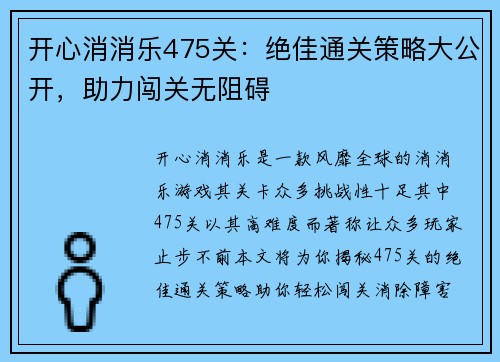 开心消消乐475关：绝佳通关策略大公开，助力闯关无阻碍

开心消消乐是一款风靡全球的消消乐游戏其关卡众多挑战性十足其中475关以其高难度而著称让众多玩家止步不前本文将为你揭秘475关的绝佳通关策略助你轻松闯关消除障害